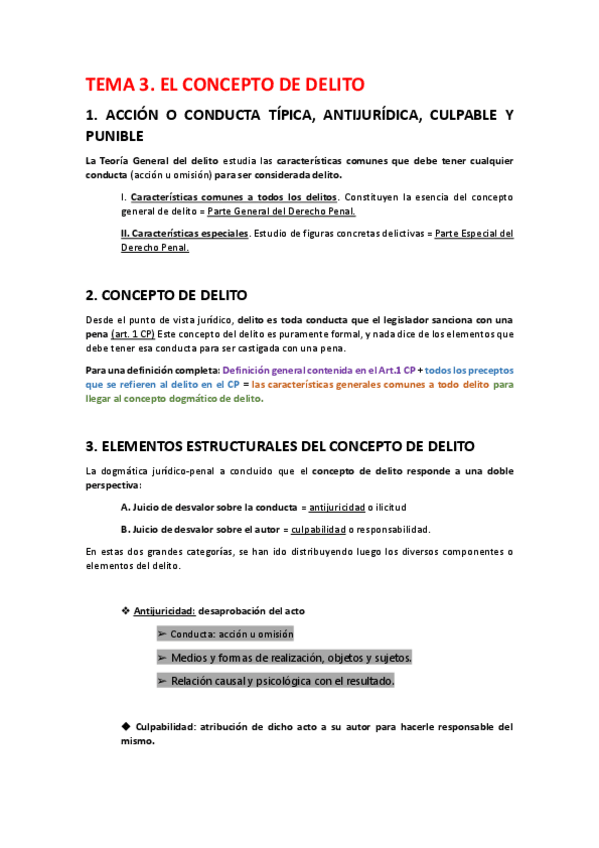 TEMA 3. EL CONCEPTO DE DELITO

1. ACCIÓN O CONDUCTA TÍPICA, ANTIJURÍDICA, CULPABLE Y PUNIBLE

La Teoría General del delito estudia las características comunes que debe tener cualquier conducta (acción u omisión) para ser considerada delito.

I. Características comunes a todos los delitos. Constituyen la esencia del concepto general de delito = Parte General del Derecho Penal.

II. Características especiales. Estudio de figuras concretas delictivas = Parte Especial del Derecho Penal.

2. CONCEPTO DE DELITO

Desde el punto de vista jurídico, delito es toda conducta que el legislador sanciona con una pena (art. 1 CP) Este concepto del delito es puramente formal, y nada dice de los elementos que debe tener esa conducta para ser castigada con una pena.

Para una definición completa: Definición general contenida en el Art.1 CP + todos los preceptos que se refieren al delito en el CP = las características generales comunes a todo delito para llegar al concepto dogmático de delito.

3. ELEMENTOS ESTRUCTURALES DEL CONCEPTO DE DELITO

La dogmática jurídico-penal a concluido que el concepto de delito responde a una doble perspectiva:

A. Juicio de desvalor sobre la conducta = antijuricidad o ilicitud

B. Juicio de desvalor sobre el autor = culpabilidad o responsabilidad.

En estas dos grandes categorías, se han ido distribuyendo luego los diversos componentes o elementos del delito.

❖ Antijuricidad: desaprobación del acto

➢ Conducta: acción u omisión

➢ Medios y formas de realización, objetos y sujetos.

➢ Relación causal y psicológica con el resultado.

◆ Culpabilidad: atribución de dicho acto a su autor para hacerle responsable del mismo.